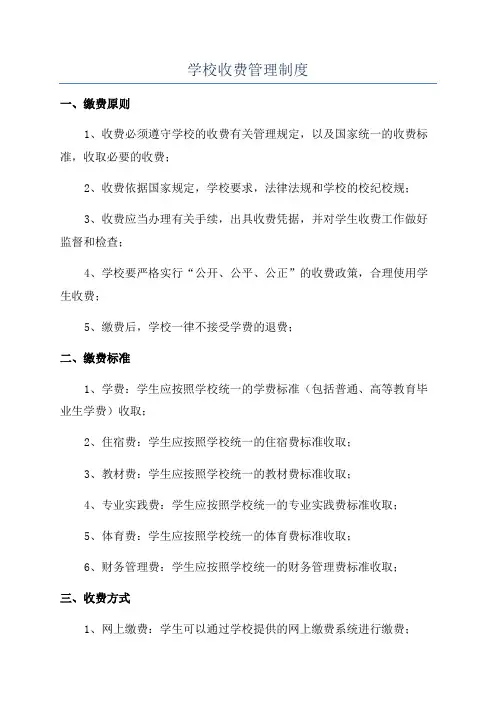 学校收费管理制度

一、缴费原则

1、收费必须遵守学校的收费有关管理规定，以及国家统一的收费标准，收取必要的收费；

2、收费依据国家规定，学校要求，法律法规和学校的校纪校规；

3、收费应当办理有关手续，出具收费凭据，并对学生收费工作做好监督和检查；

4、学校要严格实行“公开、公平、公正”的收费政策，合理使用学生收费；

5、缴费后，学校一律不接受学费的退费；

二、缴费标准

1、学费：学生应按照学校统一的学费标准（包括普通、高等教育毕业生学费）收取；

2、住宿费：学生应按照学校统一的住宿费标准收取；

3、教材费：学生应按照学校统一的教材费标准收取；

4、专业实践费：学生应按照学校统一的专业实践费标准收取；

5、体育费：学生应按照学校统一的体育费标准收取；

6、财务管理费：学生应按照学校统一的财务管理费标准收取；

三、收费方式

1、网上缴费：学生可以通过学校提供的网上缴费系统进行缴费；